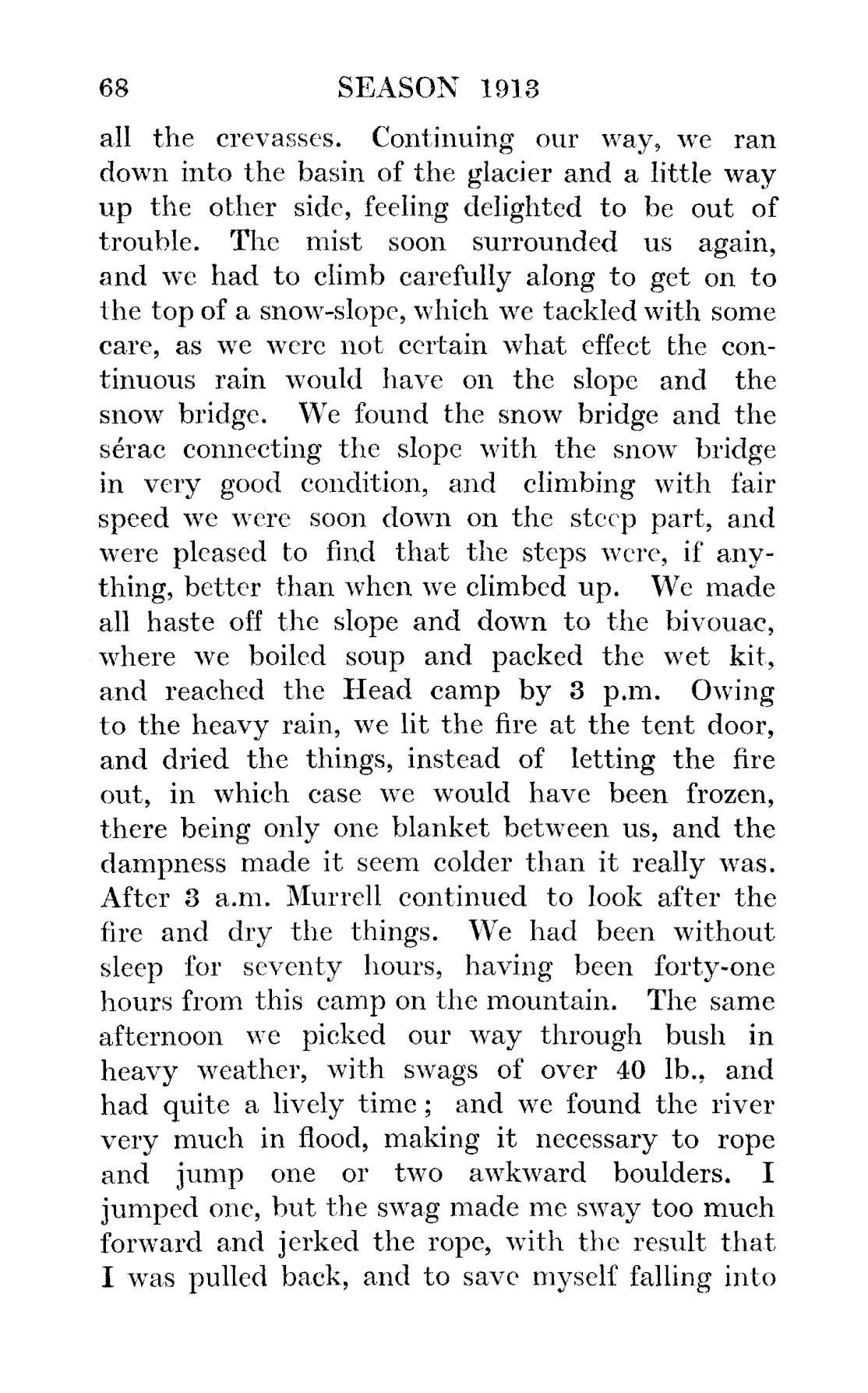 68 SEASON 1913

all the crevasses. Continuing our way, we ran down into the basin of the glacier and a little way up the other side, feeling delighted to be out of trouble. The mist soon surrounded us again, and we had to climb carefully along to get on to the top of a snow-slope, which we tackled with some care, as we were not certain what effect the continuous rain would have on the slope and the snow bridge. We found the snow bridge and the sérac connecting the slope with the snow bridge in very good condition, and climbing with fair speed we were soon down on the steep part, and were pleased to find that the steps were, if anything, better than when we climbed up. We made all haste off the slope and down to the bivouac, where we boiled soup and packed the wet kit, and reached the Head camp by 3 p.m. Owing to the heavy rain, we lit the fire at the tent door, and dried the things, instead of letting the fire out, in which case we would have been frozen, there being only one blanket between us, and the dampness made it seem colder than it really was. After 3 a.m. Murrell continued to look after the fire and dry the things. We had been without sleep for seventy hours, having been forty-one hours from this camp on the mountain. The same afternoon we picked our way through bush in heavy weather, with swags of over 40 lb., and had quite a lively time; and we found the river very much in flood, making it necessary to rope and jump one or two awkward boulders. I jumped one, but the swag made me sway too much forward and jerked the rope, with the result that I was pulled back, and to save myself falling into